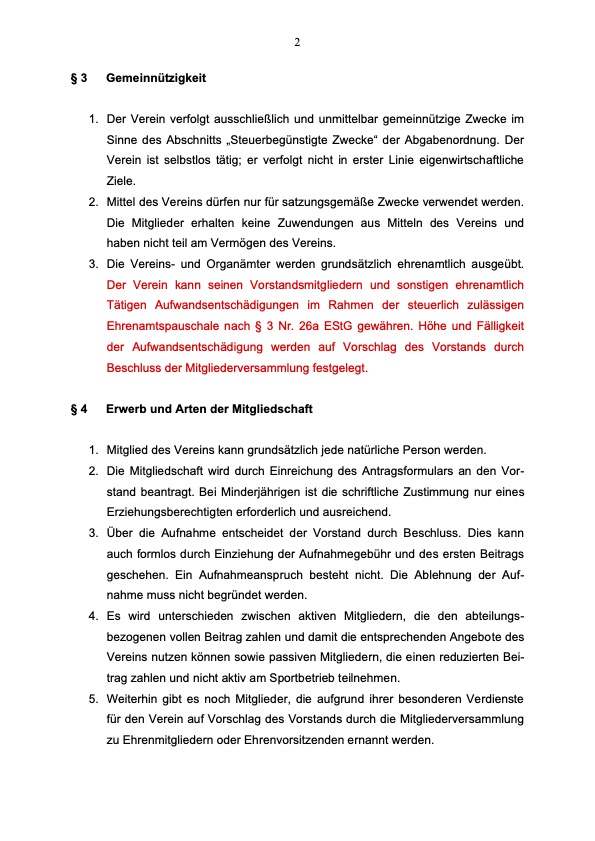 2

§ 3 Gemeinnützigkeit

1. Der Verein verfolgt ausschließlich und unmittelbar gemeinnützige Zwecke im Sinne des Abschnitts „Steuerbegünstigte Zwecke“ der Abgabenordnung. Der Verein ist selbstlos tätig; er verfolgt nicht in erster Linie eigenwirtschaftliche Ziele.
2. Mittel des Vereins dürfen nur für satzungsgemäße Zwecke verwendet werden. Die Mitglieder erhalten keine Zuwendungen aus Mitteln des Vereins und haben nicht teil am Vermögen des Vereins.
3. Die Vereins- und Organämter werden grundsätzlich ehrenamtlich ausgeübt. Der Verein kann seinen Vorstandsmitgliedern und sonstigen ehrenamtlich Tätigen Aufwandsentschädigungen im Rahmen der steuerlich zulässigen Ehrenamtspauschale nach § 3 Nr. 26a EStG gewähren. Höhe und Fälligkeit der Aufwandsentschädigung werden auf Vorschlag des Vorstands durch Beschluss der Mitgliederversammlung festgelegt.

§ 4 Erwerb und Arten der Mitgliedschaft

1. Mitglied des Vereins kann grundsätzlich jede natürliche Person werden.
2. Die Mitgliedschaft wird durch Einreichung des Antragsformulars an den Vorstand beantragt. Bei Minderjährigen ist die schriftliche Zustimmung nur eines Erziehungsberechtigten erforderlich und ausreichend.
3. Über die Aufnahme entscheidet der Vorstand durch Beschluss. Dies kann auch formlos durch Einziehung der Aufnahmegebühr und des ersten Beitrags geschehen. Ein Aufnahmeanspruch besteht nicht. Die Ablehnung der Aufnahme muss nicht begründet werden.
4. Es wird unterschieden zwischen aktiven Mitgliedern, die den abteilungsbezogenen vollen Beitrag zahlen und damit die entsprechenden Angebote des Vereins nutzen können sowie passiven Mitgliedern, die einen reduzierten Beitrag zahlen und nicht aktiv am Sportbetrieb teilnehmen.
5. Weiterhin gibt es noch Mitglieder, die aufgrund ihrer besonderen Verdienste für den Verein auf Vorschlag des Vorstands durch die Mitgliederversammlung zu Ehrenmitgliedern oder Ehrenvorsitzenden ernannt werden.